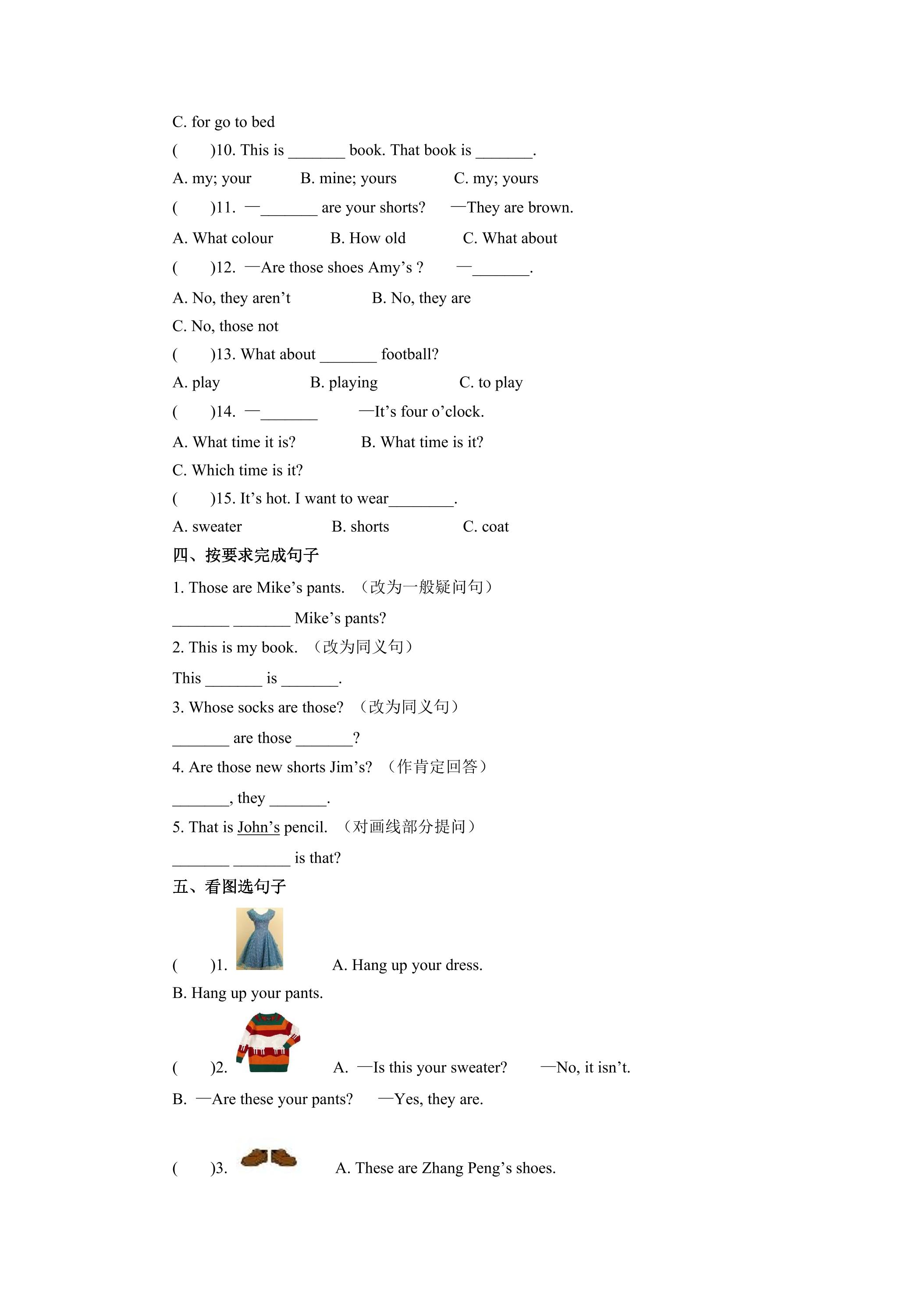 C. for go to bed

(　　)10. This is ____ book. That book is ____.

A. my; your　　B. mine; yours　　C. my; yours

(　　)11. —____ are your shorts?　—They are brown.

A. What colour　　B. How old　　C. What about

(　　)12. —Are those shoes Amy's ?　—____.

A. No, they aren't　　B. No, they are

C. No, those not

(　　)13. What about ____ football?

A. play　　B. playing　　C. to play

(　　)14. —____　—It's four o'clock.

A. What time it is?　　B. What time is it?

C. Which time is it?

(　　)15. It's hot. I want to wear____.

A. sweater　　B. shorts　　C. coat

四、按要求完成句子

1. Those are Mike's pants. （改为一般疑问句）

____ ____ Mike's pants?

2. This is my book. （改为同义句）

This ____ is ____.

3. Whose socks are those? （改为同义句）

____ are those ____?

4. Are those new shorts Jim's? （作肯定回答）

____, they ____.

5. That is John's pencil. （对画线部分提问）

____ ____ is that?

五、看图选句子

(　　)1.　A. Hang up your dress.

B. Hang up your pants.

(　　)2.　A. —Is this your sweater?　—No, it isn't.

B. —Are these your pants?　—Yes, they are.

(　　)3.　A. These are Zhang Peng's shoes.